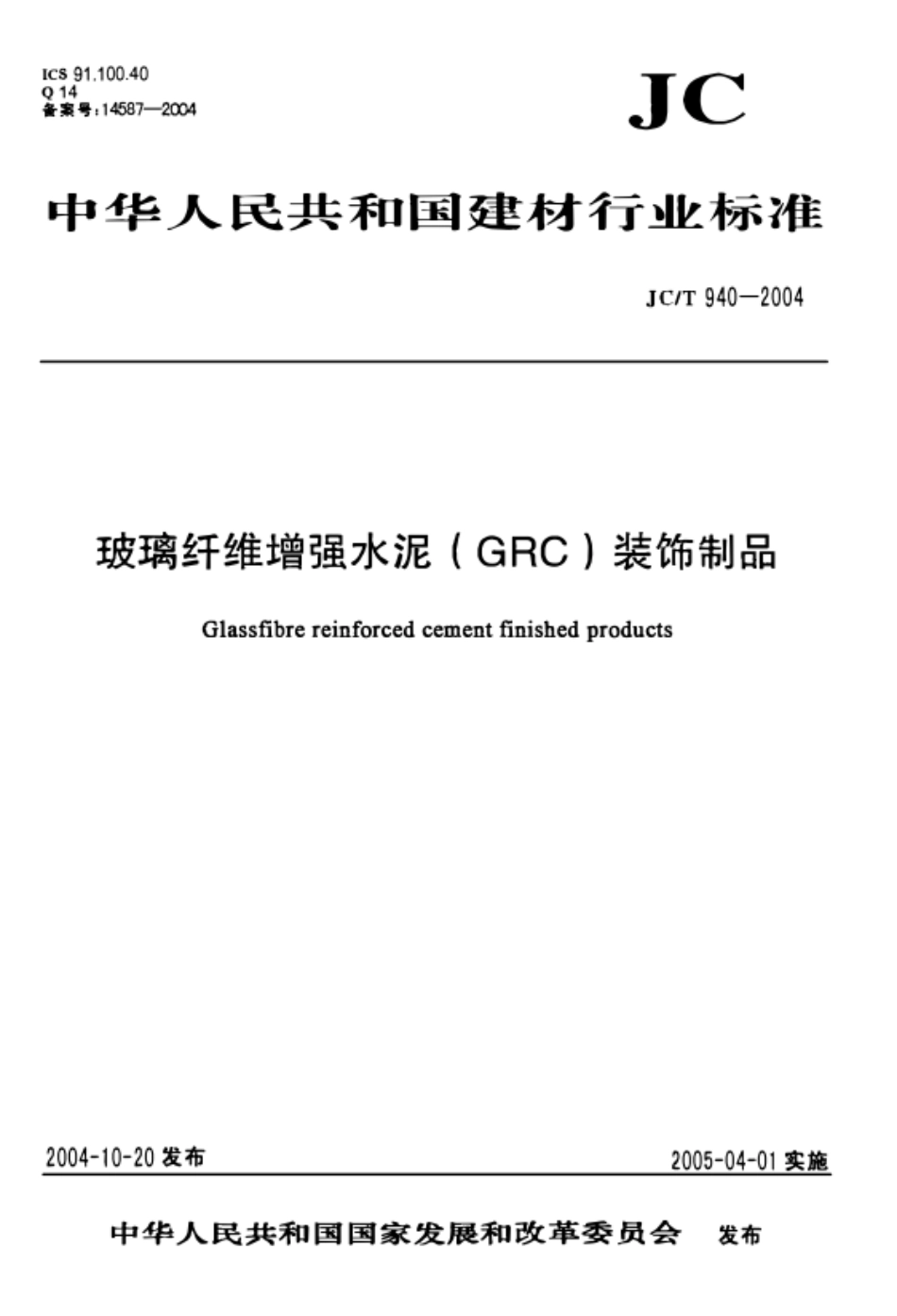 ICS 91.100.40
Q 14
备案号：14587—2004

JC

中华人民共和国建材行业标准

JC/T 940—2004

玻璃纤维增强水泥（GRC）装饰制品

Glassfibre reinforced cement finished products

2004-10-20 发布

2005-04-01 实施

中华人民共和国国家发展和改革委员会 发布